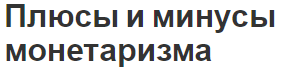 Плюсы и минусы монетаризма